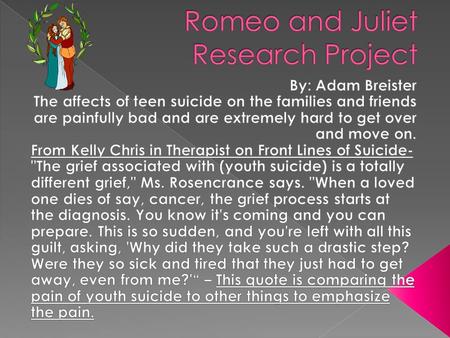 Romeo and Juliet Research Project

By: Adam Breister

The affects of teen suicide on the families and friends are painfully bad and are extremely hard to get over and move on.

From Kelly Chris in Therapist on Front Lines of Suicide- "The grief associated with (youth suicide) is a totally different grief," Ms. Rosencrance says. "When a loved one dies of say, cancer, the grief process starts at the diagnosis. You know it's coming and you can prepare. This is so sudden, and you're left with all this guilt, asking, 'Why did they take such a drastic step? Were they so sick and tired that they just had to get away, even from me?'" – This quote is comparing the pain of youth suicide to other things to emphasize the pain.